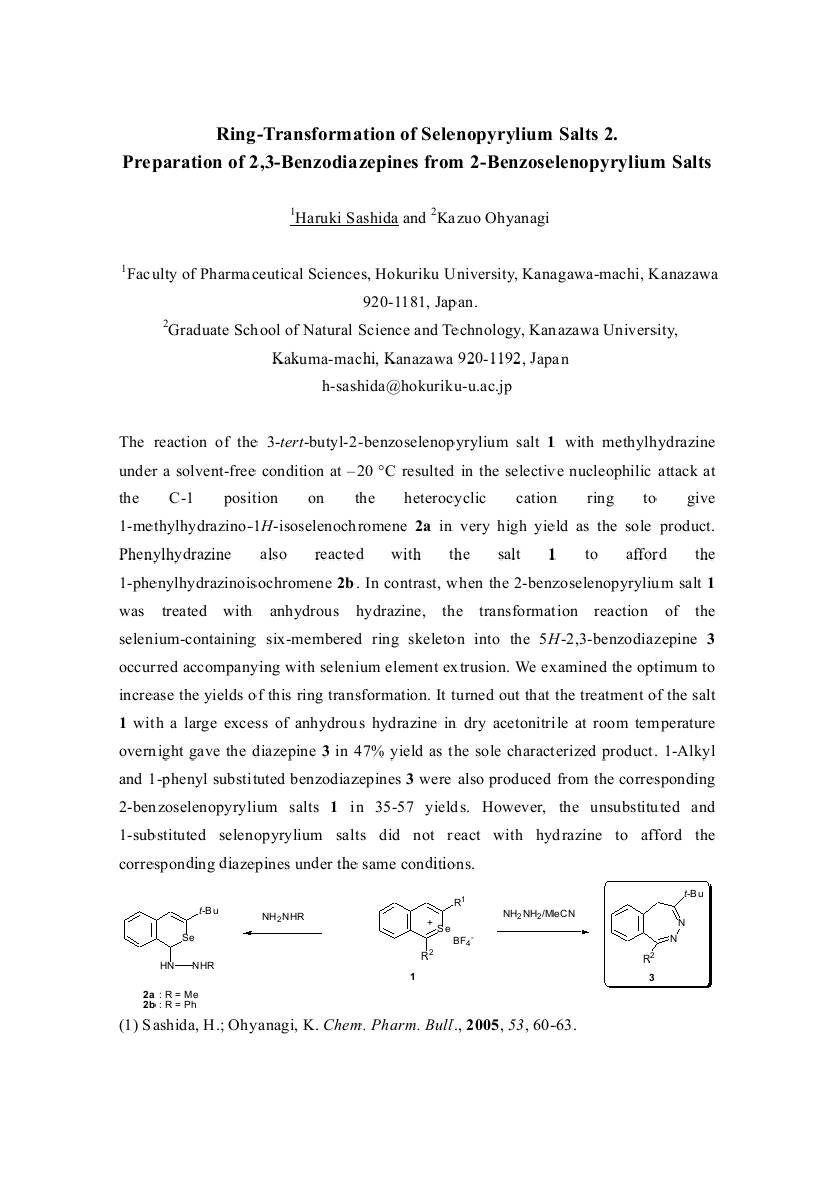 Ring-Transformation of Selenopyrylium Salts 2.
Preparation of 2,3-Benzodiazepines from 2-Benzoselenopyrylium Salts

$^1$Haruki Sashida and $^2$Kazuo Ohyanagi

$^1$Faculty of Pharmaceutical Sciences, Hokuriku University, Kanagawa-machi, Kanazawa 920-1181, Japan.
$^2$Graduate School of Natural Science and Technology, Kanazawa University, Kakuma-machi, Kanazawa 920-1192, Japan
h-sashida@hokuriku-u.ac.jp

The reaction of the 3-tert-butyl-2-benzoselenopyrylium salt 1 with methylhydrazine under a solvent-free condition at –20 °C resulted in the selective nucleophilic attack at the C-1 position on the heterocyclic cation ring to give 1-methylhydrazino-1H-isoselenochromene 2a in very high yield as the sole product. Phenylhydrazine also reacted with the salt 1 to afford the 1-phenylhydrazinoisochromene 2b. In contrast, when the 2-benzoselenopyrylium salt 1 was treated with anhydrous hydrazine, the transformation reaction of the selenium-containing six-membered ring skeleton into the 5H-2,3-benzodiazepine 3 occurred accompanying with selenium element extrusion. We examined the optimum to increase the yields of this ring transformation. It turned out that the treatment of the salt 1 with a large excess of anhydrous hydrazine in dry acetonitrile at room temperature overnight gave the diazepine 3 in 47% yield as the sole characterized product. 1-Alkyl and 1-phenyl substituted benzodiazepines 3 were also produced from the corresponding 2-benzoselenopyrylium salts 1 in 35-57 yields. However, the unsubstituted and 1-substituted selenopyrylium salts did not react with hydrazine to afford the corresponding diazepines under the same conditions.

t-Bu
Se
HN—NHR
2a : R = Me
2b : R = Ph
$NH_2NHR$
$R^1$
+
Se
$BF_4^-$
$R^2$
1
$NH_2NH_2$/MeCN
t-Bu
N
N
$R^2$
3

(1) Sashida, H.; Ohyanagi, K. Chem. Pharm. Bull., 2005, 53, 60-63.